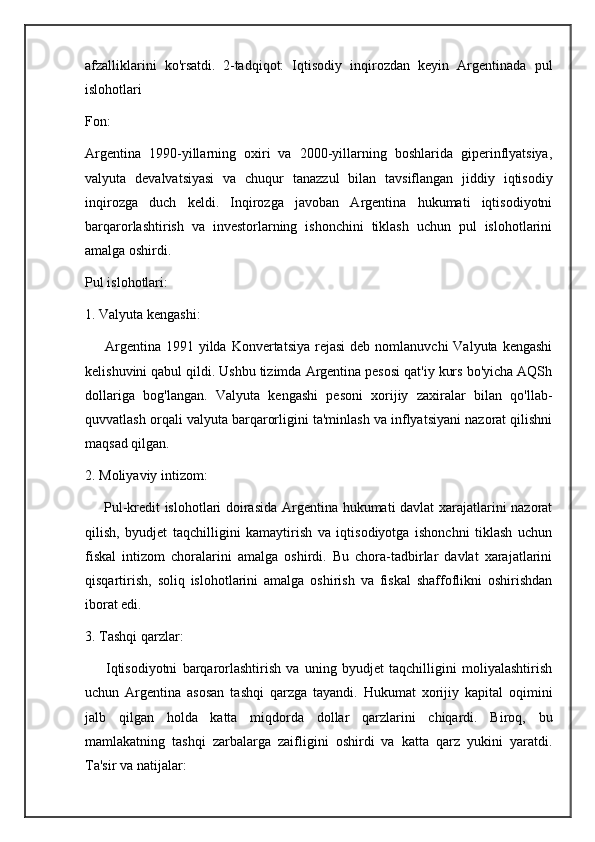 afzalliklarini ko'rsatdi. 2-tadqiqot: Iqtisodiy inqirozdan keyin Argentinada pul islohotlari

Fon:

Argentina 1990-yillarning oxiri va 2000-yillarning boshlarida giperinflyatsiya, valyuta devalvatsiyasi va chuqur tanazzul bilan tavsiflangan jiddiy iqtisodiy inqirozga duch keldi. Inqirozga javoban Argentina hukumati iqtisodiyotni barqarorlashtirish va investorlarning ishonchini tiklash uchun pul islohotlarini amalga oshirdi.

Pul islohotlari:

1. Valyuta kengashi:

Argentina 1991 yilda Konvertatsiya rejasi deb nomlanuvchi Valyuta kengashi kelishuvini qabul qildi. Ushbu tizimda Argentina pesosi qat'iy kurs bo'yicha AQSh dollariga bog'langan. Valyuta kengashi pesoni xorijiy zaxiralar bilan qo'llab-quvvatlash orqali valyuta barqarorligini ta'minlash va inflyatsiyani nazorat qilishni maqsad qilgan.

2. Moliyaviy intizom:

Pul-kredit islohotlari doirasida Argentina hukumati davlat xarajatlarini nazorat qilish, byudjet taqchilligini kamaytirish va iqtisodiyotga ishonchni tiklash uchun fiskal intizom choralarini amalga oshirdi. Bu chora-tadbirlar davlat xarajatlarini qisqartirish, soliq islohotlarini amalga oshirish va fiskal shaffoflikni oshirishdan iborat edi.

3. Tashqi qarzlar:

Iqtisodiyotni barqarorlashtirish va uning byudjet taqchilligini moliyalashtirish uchun Argentina asosan tashqi qarzga tayandi. Hukumat xorijiy kapital oqimini jalb qilgan holda katta miqdorda dollar qarzlarini chiqardi. Biroq, bu mamlakatning tashqi zarbalarga zaifligini oshirdi va katta qarz yukini yaratdi. Ta'sir va natijalar: